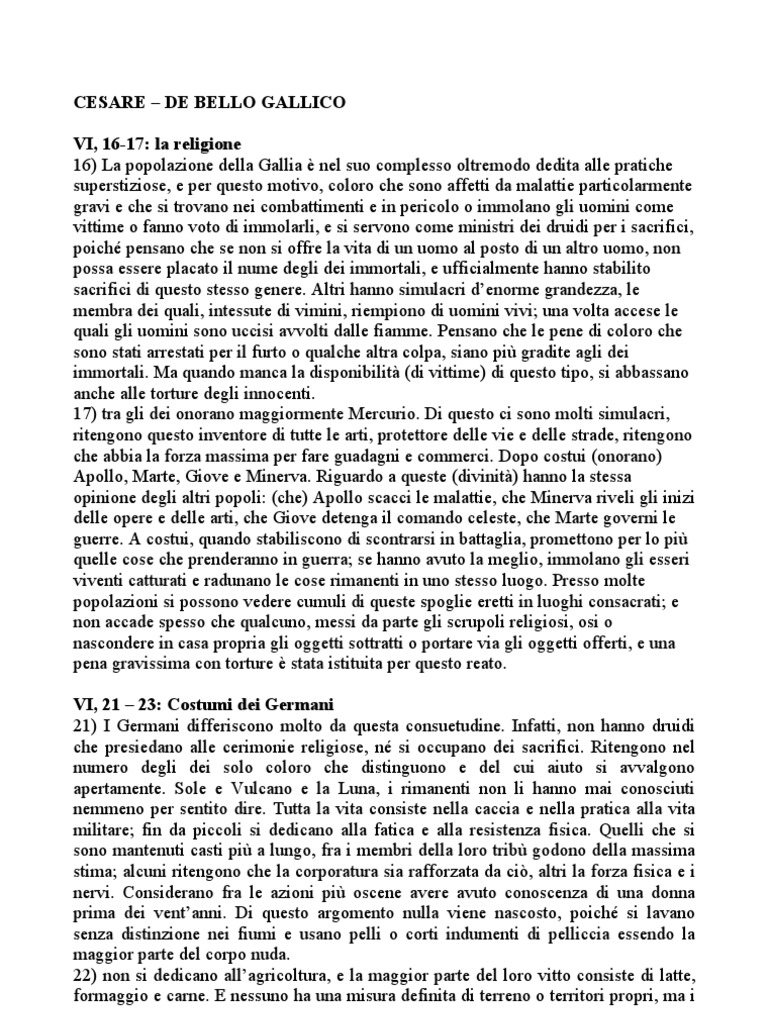 CESARE – DE BELLO GALLICO

VI, 16-17: la religione
16) La popolazione della Gallia è nel suo complesso oltremodo dedita alle pratiche superstiziose, e per questo motivo, coloro che sono affetti da malattie particolarmente gravi e che si trovano nei combattimenti e in pericolo o immolano gli uomini come vittime o fanno voto di immolarli, e si servono come ministri dei druidi per i sacrifici, poiché pensano che se non si offre la vita di un uomo al posto di un altro uomo, non possa essere placato il nume degli dei immortali, e ufficialmente hanno stabilito sacrifici di questo stesso genere. Altri hanno simulacri d'enorme grandezza, le membra dei quali, intessute di vimini, riempiono di uomini vivi; una volta accese le quali gli uomini sono uccisi avvolti dalle fiamme. Pensano che le pene di coloro che sono stati arrestati per il furto o qualche altra colpa, siano più gradite agli dei immortali. Ma quando manca la disponibilità (di vittime) di questo tipo, si abbassano anche alle torture degli innocenti.
17) tra gli dei onorano maggiormente Mercurio. Di questo ci sono molti simulacri, ritengono questo inventore di tutte le arti, protettore delle vie e delle strade, ritengono che abbia la forza massima per fare guadagni e commerci. Dopo costui (onorano) Apollo, Marte, Giove e Minerva. Riguardo a queste (divinità) hanno la stessa opinione degli altri popoli: (che) Apollo scacci le malattie, che Minerva riveli gli inizi delle opere e delle arti, che Giove detenga il comando celeste, che Marte governi le guerre. A costui, quando stabiliscono di scontrarsi in battaglia, promettono per lo più quelle cose che prenderanno in guerra; se hanno avuto la meglio, immolano gli esseri viventi catturati e radunano le cose rimanenti in uno stesso luogo. Presso molte popolazioni si possono vedere cumuli di queste spoglie eretti in luoghi consacrati; e non accade spesso che qualcuno, messi da parte gli scrupoli religiosi, osi o nascondere in casa propria gli oggetti sottratti o portare via gli oggetti offerti, e una pena gravissima con torture è stata istituita per questo reato.

VI, 21 – 23: Costumi dei Germani
21) I Germani differiscono molto da questa consuetudine. Infatti, non hanno druidi che presiedano alle cerimonie religiose, né si occupano dei sacrifici. Ritengono nel numero degli dei solo coloro che distinguono e del cui aiuto si avvalgono apertamente. Sole e Vulcano e la Luna, i rimanenti non li hanno mai conosciuti nemmeno per sentito dire. Tutta la vita consiste nella caccia e nella pratica alla vita militare; fin da piccoli si dedicano alla fatica e alla resistenza fisica. Quelli che si sono mantenuti casti più a lungo, fra i membri della loro tribù godono della massima stima; alcuni ritengono che la corporatura sia rafforzata da ciò, altri la forza fisica e i nervi. Considerano fra le azioni più oscene avere avuto conoscenza di una donna prima dei vent'anni. Di questo argomento nulla viene nascosto, poiché si lavano senza distinzione nei fiumi e usano pelli o corti indumenti di pelliccia essendo la maggior parte del corpo nuda.
22) non si dedicano all'agricoltura, e la maggior parte del loro vitto consiste di latte, formaggio e carne. E nessuno ha una misura definita di terreno o territori propri, ma i